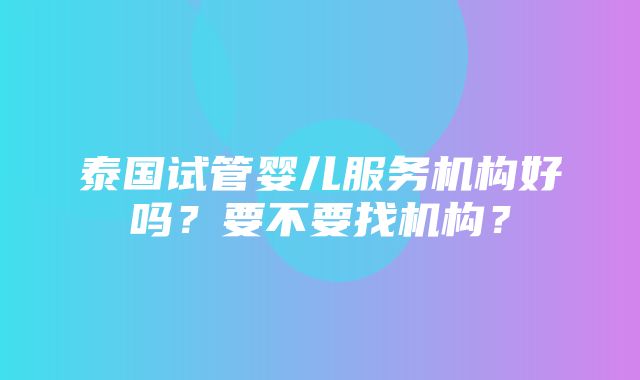 泰国试管婴儿服务机构好吗？要不要找机构？